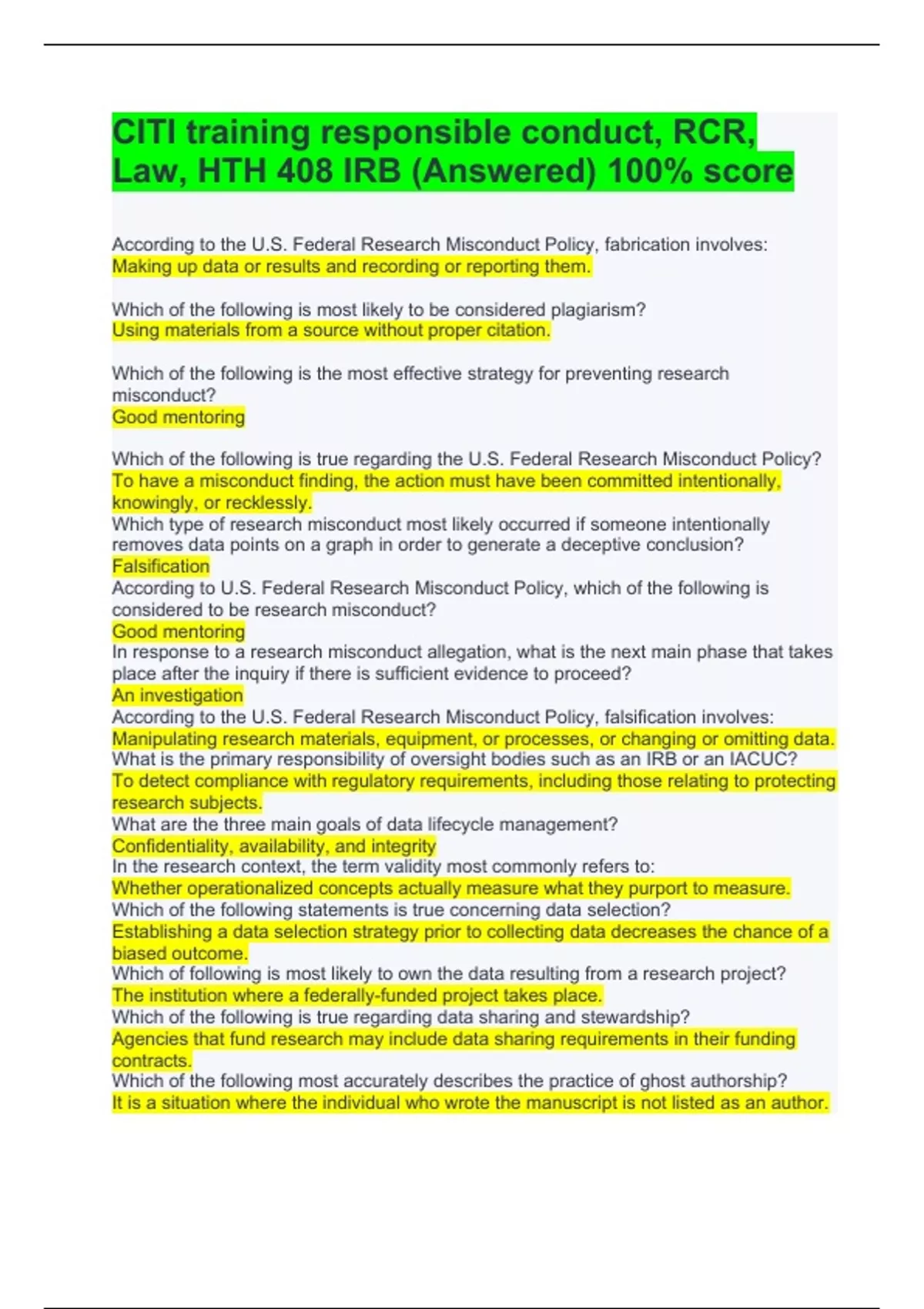 CITI training responsible conduct, RCR, Law, HTH 408 IRB (Answered) 100% score

According to the U.S. Federal Research Misconduct Policy, fabrication involves:
Making up data or results and recording or reporting them.

Which of the following is most likely to be considered plagiarism?
Using materials from a source without proper citation.

Which of the following is the most effective strategy for preventing research misconduct?
Good mentoring

Which of the following is true regarding the U.S. Federal Research Misconduct Policy?
To have a misconduct finding, the action must have been committed intentionally, knowingly, or recklessly.
Which type of research misconduct most likely occurred if someone intentionally removes data points on a graph in order to generate a deceptive conclusion?
Falsification
According to U.S. Federal Research Misconduct Policy, which of the following is considered to be research misconduct?
Good mentoring
In response to a research misconduct allegation, what is the next main phase that takes place after the inquiry if there is sufficient evidence to proceed?
An investigation
According to the U.S. Federal Research Misconduct Policy, falsification involves:
Manipulating research materials, equipment, or processes, or changing or omitting data.
What is the primary responsibility of oversight bodies such as an IRB or an IACUC?
To detect compliance with regulatory requirements, including those relating to protecting research subjects.
What are the three main goals of data lifecycle management?
Confidentiality, availability, and integrity
In the research context, the term validity most commonly refers to:
Whether operationalized concepts actually measure what they purport to measure.
Which of the following statements is true concerning data selection?
Establishing a data selection strategy prior to collecting data decreases the chance of a biased outcome.
Which of following is most likely to own the data resulting from a research project?
The institution where a federally-funded project takes place.
Which of the following is true regarding data sharing and stewardship?
Agencies that fund research may include data sharing requirements in their funding contracts.
Which of the following most accurately describes the practice of ghost authorship?
It is a situation where the individual who wrote the manuscript is not listed as an author.